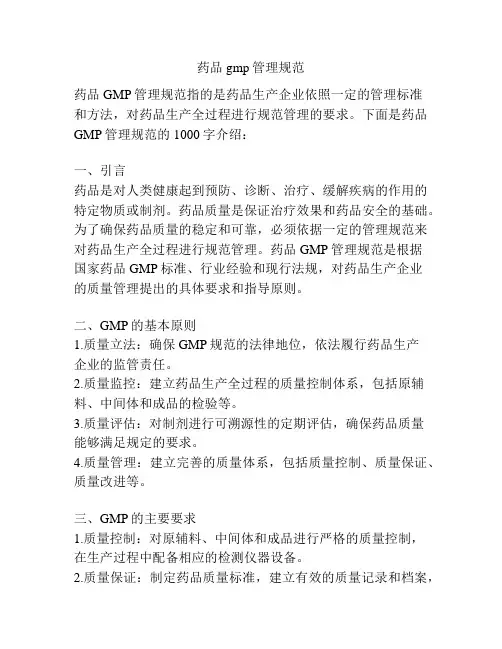 药品 gmp 管理规范

药品 GMP 管理规范指的是药品生产企业依照一定的管理标准和方法，对药品生产全过程进行规范管理的要求。下面是药品 GMP 管理规范的 1000 字介绍：

一、引言
药品是对人类健康起到预防、诊断、治疗、缓解疾病的作用的特定物质或制剂。药品质量是保证治疗效果和药品安全的基础。为了确保药品质量的稳定和可靠，必须依据一定的管理规范来对药品生产全过程进行规范管理。药品 GMP 管理规范是根据国家药品 GMP 标准、行业经验和现行法规，对药品生产企业的质量管理提出的具体要求和指导原则。

二、GMP 的基本原则
1.质量立法：确保 GMP 规范的法律地位，依法履行药品生产企业的监管责任。
2.质量监控：建立药品生产全过程的质量控制体系，包括原辅料、中间体和成品的检验等。
3.质量评估：对制剂进行可溯源性的定期评估，确保药品质量能够满足规定的要求。
4.质量管理：建立完善的质量体系，包括质量控制、质量保证、质量改进等。

三、GMP 的主要要求
1.质量控制：对原辅料、中间体和成品进行严格的质量控制，在生产过程中配备相应的检测仪器设备。
2.质量保证：制定药品质量标准，建立有效的质量记录和档案，